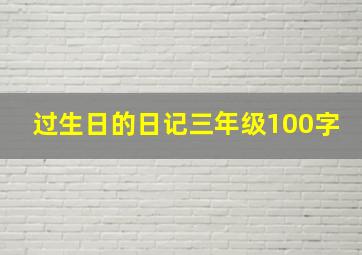 过生日的日记三年级100字